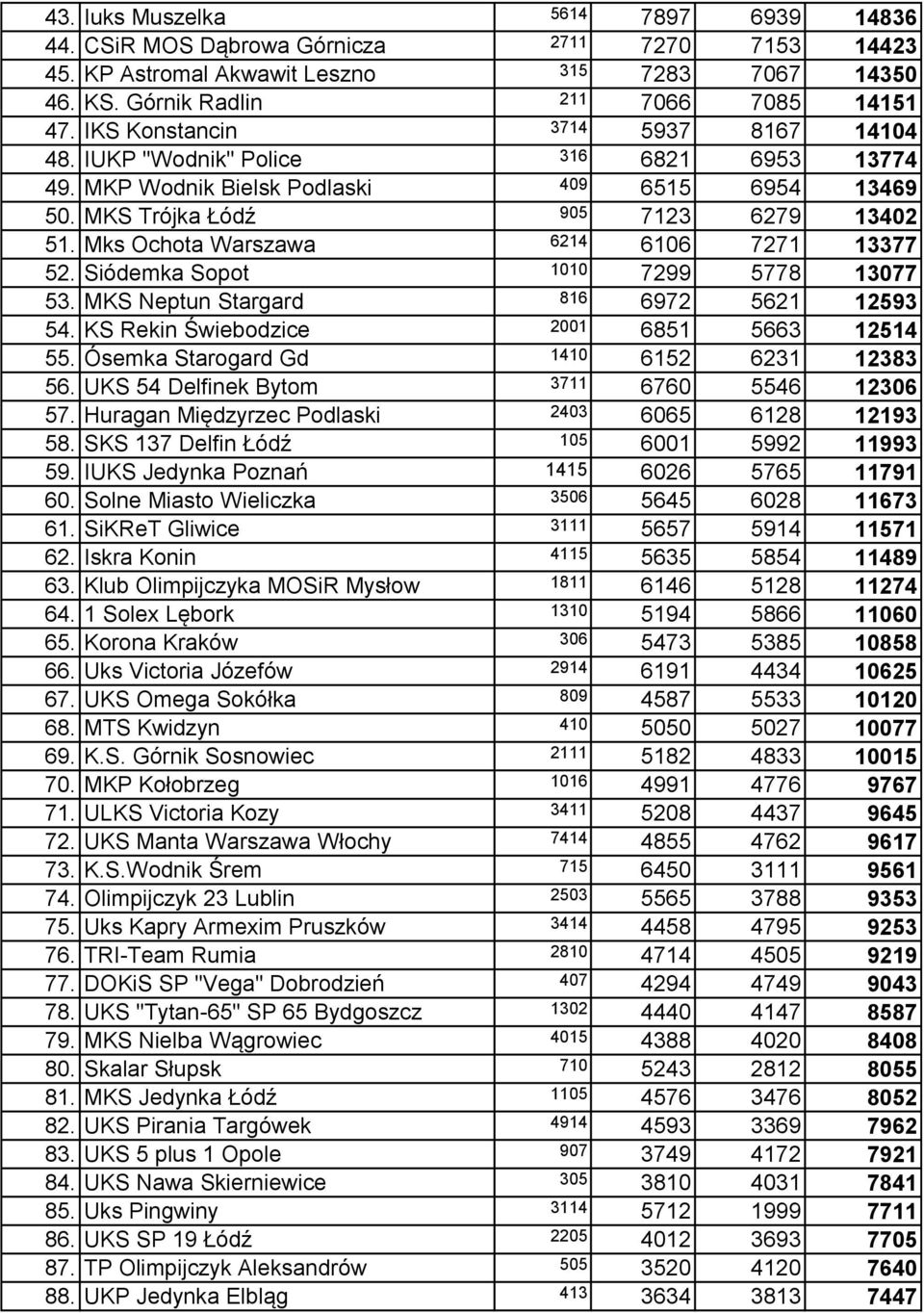 | | | | | | |
|---|---|---|---|---|---|
| 43. | Iuks Muszelka | 5614 | 7897 | 6939 | 14836 |
| 44. | CSiR MOS Dąbrowa Górnicza | 2711 | 7270 | 7153 | 14423 |
| 45. | KP Astromal Akwawit Leszno | 315 | 7283 | 7067 | 14350 |
| 46. | KS. Górnik Radlin | 211 | 7066 | 7085 | 14151 |
| 47. | IKS Konstancin | 3714 | 5937 | 8167 | 14104 |
| 48. | IUKP "Wodnik" Police | 316 | 6821 | 6953 | 13774 |
| 49. | MKP Wodnik Bielsk Podlaski | 409 | 6515 | 6954 | 13469 |
| 50. | MKS Trójka Łódź | 905 | 7123 | 6279 | 13402 |
| 51. | Mks Ochota Warszawa | 6214 | 6106 | 7271 | 13377 |
| 52. | Siódemka Sopot | 1010 | 7299 | 5778 | 13077 |
| 53. | MKS Neptun Stargard | 816 | 6972 | 5621 | 12593 |
| 54. | KS Rekin Świebodzice | 2001 | 6851 | 5663 | 12514 |
| 55. | Ósemka Starogard Gd | 1410 | 6152 | 6231 | 12383 |
| 56. | UKS 54 Delfinek Bytom | 3711 | 6760 | 5546 | 12306 |
| 57. | Huragan Międzyrzec Podlaski | 2403 | 6065 | 6128 | 12193 |
| 58. | SKS 137 Delfin Łódź | 105 | 6001 | 5992 | 11993 |
| 59. | IUKS Jedynka Poznań | 1415 | 6026 | 5765 | 11791 |
| 60. | Solne Miasto Wieliczka | 3506 | 5645 | 6028 | 11673 |
| 61. | SiKReT Gliwice | 3111 | 5657 | 5914 | 11571 |
| 62. | Iskra Konin | 4115 | 5635 | 5854 | 11489 |
| 63. | Klub Olimpijczyka MOSiR Mysłow | 1811 | 6146 | 5128 | 11274 |
| 64. | 1 Solex Lębork | 1310 | 5194 | 5866 | 11060 |
| 65. | Korona Kraków | 306 | 5473 | 5385 | 10858 |
| 66. | Uks Victoria Józefów | 2914 | 6191 | 4434 | 10625 |
| 67. | UKS Omega Sokółka | 809 | 4587 | 5533 | 10120 |
| 68. | MTS Kwidzyn | 410 | 5050 | 5027 | 10077 |
| 69. | K.S. Górnik Sosnowiec | 2111 | 5182 | 4833 | 10015 |
| 70. | MKP Kołobrzeg | 1016 | 4991 | 4776 | 9767 |
| 71. | ULKS Victoria Kozy | 3411 | 5208 | 4437 | 9645 |
| 72. | UKS Manta Warszawa Włochy | 7414 | 4855 | 4762 | 9617 |
| 73. | K.S.Wodnik Śrem | 715 | 6450 | 3111 | 9561 |
| 74. | Olimpijczyk 23 Lublin | 2503 | 5565 | 3788 | 9353 |
| 75. | Uks Kapry Armexim Pruszków | 3414 | 4458 | 4795 | 9253 |
| 76. | TRI-Team Rumia | 2810 | 4714 | 4505 | 9219 |
| 77. | DOKiS SP "Vega" Dobrodzień | 407 | 4294 | 4749 | 9043 |
| 78. | UKS "Tytan-65" SP 65 Bydgoszcz | 1302 | 4440 | 4147 | 8587 |
| 79. | MKS Nielba Wągrowiec | 4015 | 4388 | 4020 | 8408 |
| 80. | Skalar Słupsk | 710 | 5243 | 2812 | 8055 |
| 81. | MKS Jedynka Łódź | 1105 | 4576 | 3476 | 8052 |
| 82. | UKS Pirania Targówek | 4914 | 4593 | 3369 | 7962 |
| 83. | UKS 5 plus 1 Opole | 907 | 3749 | 4172 | 7921 |
| 84. | UKS Nawa Skierniewice | 305 | 3810 | 4031 | 7841 |
| 85. | Uks Pingwiny | 3114 | 5712 | 1999 | 7711 |
| 86. | UKS SP 19 Łódź | 2205 | 4012 | 3693 | 7705 |
| 87. | TP Olimpijczyk Aleksandrów | 505 | 3520 | 4120 | 7640 |
| 88. | UKP Jedynka Elbląg | 413 | 3634 | 3813 | 7447 |